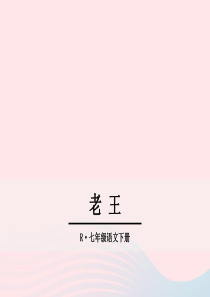 老王

R·七年级语文下册